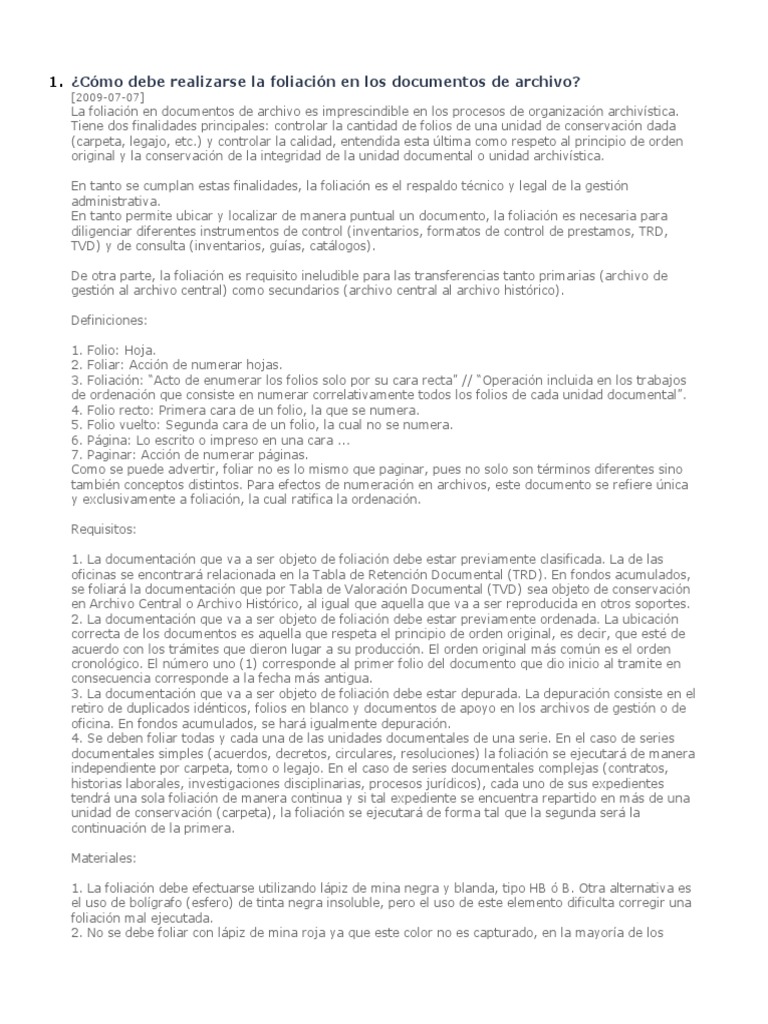 1. ¿Cómo debe realizarse la foliación en los documentos de archivo?

[2009-07-07]

La foliación en documentos de archivo es imprescindible en los procesos de organización archivística. Tiene dos finalidades principales: controlar la cantidad de folios de una unidad de conservación dada (carpeta, legajo, etc.) y controlar la calidad, entendida esta última como respeto al principio de orden original y la conservación de la integridad de la unidad documental o unidad archivística.

En tanto se cumplan estas finalidades, la foliación es el respaldo técnico y legal de la gestión administrativa.

En tanto permite ubicar y localizar de manera puntual un documento, la foliación es necesaria para diligenciar diferentes instrumentos de control (inventarios, formatos de control de prestamos, TRD, TVD) y de consulta (inventarios, guías, catálogos).

De otra parte, la foliación es requisito ineludible para las transferencias tanto primarias (archivo de gestión al archivo central) como secundarios (archivo central al archivo histórico).

Definiciones:

1. Folio: Hoja.
2. Foliar: Acción de numerar hojas.
3. Foliación: "Acto de enumerar los folios solo por su cara recta" // "Operación incluida en los trabajos de ordenación que consiste en numerar correlativamente todos los folios de cada unidad documental".
4. Folio recto: Primera cara de un folio, la que se numera.
5. Folio vuelto: Segunda cara de un folio, la cual no se numera.
6. Página: Lo escrito o impreso en una cara ...
7. Paginar: Acción de numerar páginas.
Como se puede advertir, foliar no es lo mismo que paginar, pues no solo son términos diferentes sino también conceptos distintos. Para efectos de numeración en archivos, este documento se refiere única y exclusivamente a foliación, la cual ratifica la ordenación.

Requisitos:

1. La documentación que va a ser objeto de foliación debe estar previamente clasificada. La de las oficinas se encontrará relacionada en la Tabla de Retención Documental (TRD). En fondos acumulados, se foliará la documentación que por Tabla de Valoración Documental (TVD) sea objeto de conservación en Archivo Central o Archivo Histórico, al igual que aquella que va a ser reproducida en otros soportes.
2. La documentación que va a ser objeto de foliación debe estar previamente ordenada. La ubicación correcta de los documentos es aquella que respeta el principio de orden original, es decir, que esté de acuerdo con los trámites que dieron lugar a su producción. El orden original más común es el orden cronológico. El número uno (1) corresponde al primer folio del documento que dio inicio al tramite en consecuencia corresponde a la fecha más antigua.
3. La documentación que va a ser objeto de foliación debe estar depurada. La depuración consiste en el retiro de duplicados idénticos, folios en blanco y documentos de apoyo en los archivos de gestión o de oficina. En fondos acumulados, se hará igualmente depuración.
4. Se deben foliar todas y cada una de las unidades documentales de una serie. En el caso de series documentales simples (acuerdos, decretos, circulares, resoluciones) la foliación se ejecutará de manera independiente por carpeta, tomo o legajo. En el caso de series documentales complejas (contratos, historias laborales, investigaciones disciplinarias, procesos jurídicos), cada uno de sus expedientes tendrá una sola foliación de manera continua y si tal expediente se encuentra repartido en más de una unidad de conservación (carpeta), la foliación se ejecutará de forma tal que la segunda será la continuación de la primera.

Materiales:

1. La foliación debe efectuarse utilizando lápiz de mina negra y blanda, tipo HB ó B. Otra alternativa es el uso de bolígrafo (esfero) de tinta negra insoluble, pero el uso de este elemento dificulta corregir una foliación mal ejecutada.
2. No se debe foliar con lápiz de mina roja ya que este color no es capturado, en la mayoría de los